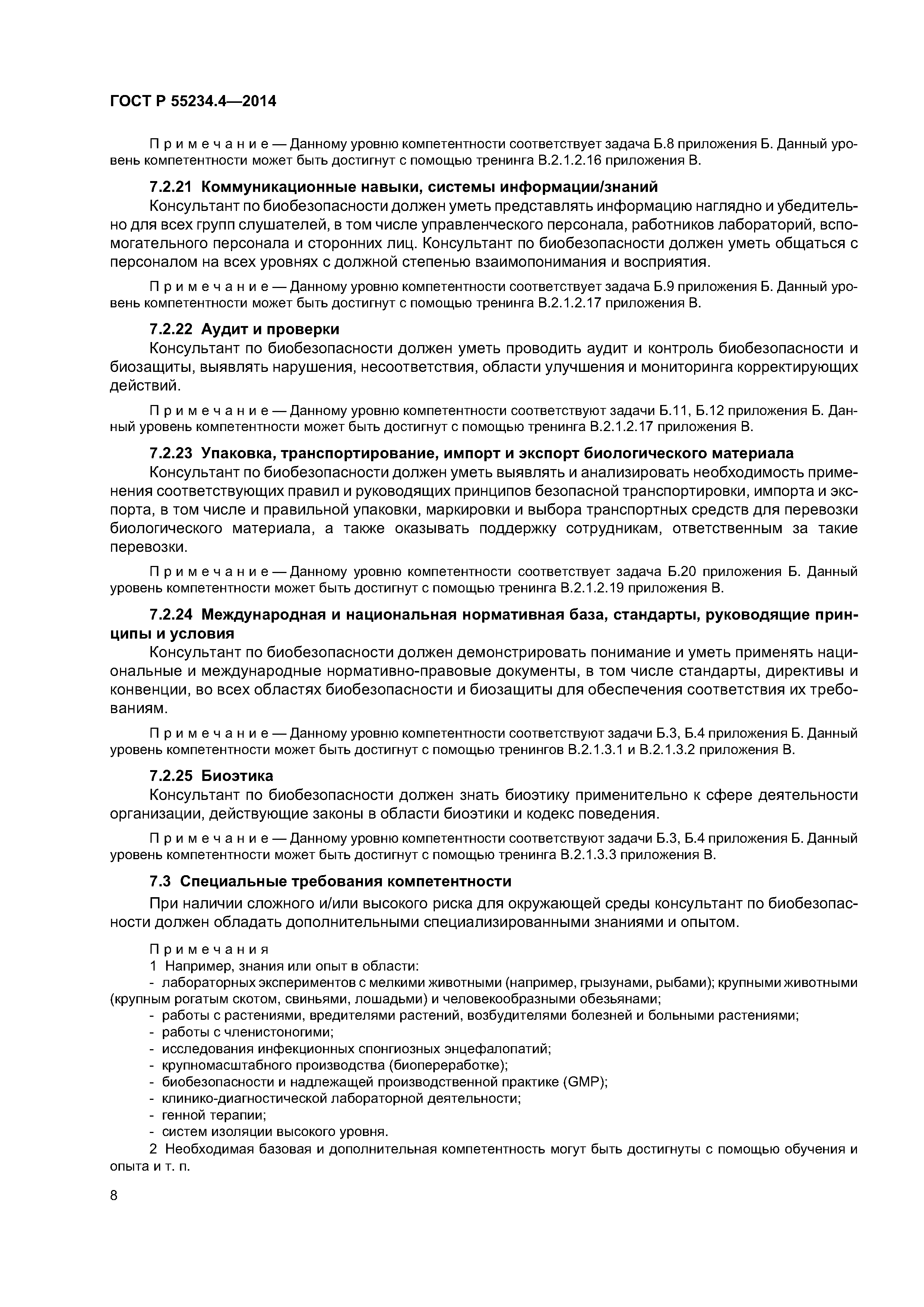 ГОСТ Р 55234.4—2014

Примечание — Данному уровню компетентности соответствует задача Б.8 приложения Б. Данный уровень компетентности может быть достигнут с помощью тренинга В.2.1.2.16 приложения В.

7.2.21 Коммуникационные навыки, системы информации/знаний

Консультант по биобезопасности должен уметь представлять информацию наглядно и убедительно для всех групп слушателей, в том числе управленческого персонала, работников лабораторий, вспомогательного персонала и сторонних лиц. Консультант по биобезопасности должен уметь общаться с персоналом на всех уровнях с должной степенью взаимопонимания и восприятия.

Примечание — Данному уровню компетентности соответствует задача Б.9 приложения Б. Данный уровень компетентности может быть достигнут с помощью тренинга В.2.1.2.17 приложения В.

7.2.22 Аудит и проверки

Консультант по биобезопасности должен уметь проводить аудит и контроль биобезопасности и биозащиты, выявлять нарушения, несоответствия, области улучшения и мониторинга корректирующих действий.

Примечание — Данному уровню компетентности соответствуют задачи Б.11, Б.12 приложения Б. Данный уровень компетентности может быть достигнут с помощью тренинга В.2.1.2.17 приложения В.

7.2.23 Упаковка, транспортирование, импорт и экспорт биологического материала

Консультант по биобезопасности должен уметь выявлять и анализировать необходимость применения соответствующих правил и руководящих принципов безопасной транспортировки, импорта и экспорта, в том числе и правильной упаковки, маркировки и выбора транспортных средств для перевозки биологического материала, а также оказывать поддержку сотрудникам, ответственным за такие перевозки.

Примечание — Данному уровню компетентности соответствует задача Б.20 приложения Б. Данный уровень компетентности может быть достигнут с помощью тренинга В.2.1.2.19 приложения В.

7.2.24 Международная и национальная нормативная база, стандарты, руководящие принципы и условия

Консультант по биобезопасности должен демонстрировать понимание и уметь применять национальные и международные нормативно-правовые документы, в том числе стандарты, директивы и конвенции, во всех областях биобезопасности и биозащиты для обеспечения соответствия их требованиям.

Примечание — Данному уровню компетентности соответствуют задачи Б.3, Б.4 приложения Б. Данный уровень компетентности может быть достигнут с помощью тренингов В.2.1.3.1 и В.2.1.3.2 приложения В.

7.2.25 Биоэтика

Консультант по биобезопасности должен знать биоэтику применительно к сфере деятельности организации, действующие законы в области биоэтики и кодекс поведения.

Примечание — Данному уровню компетентности соответствуют задачи Б.3, Б.4 приложения Б. Данный уровень компетентности может быть достигнут с помощью тренинга В.2.1.3.3 приложения В.

7.3 Специальные требования компетентности

При наличии сложного и/или высокого риска для окружающей среды консультант по биобезопасности должен обладать дополнительными специализированными знаниями и опытом.

Примечания
1 Например, знания или опыт в области:
- лабораторных экспериментов с мелкими животными (например, грызунами, рыбами); крупными животными (крупным рогатым скотом, свиньями, лошадьми) и человекообразными обезьянами;
- работы с растениями, вредителями растений, возбудителями болезней и больными растениями;
- работы с членистоногими;
- исследования инфекционных спонгиозных энцефалопатий;
- крупномасштабного производства (биопереработке);
- биобезопасности и надлежащей производственной практике (GMP);
- клинико-диагностической лабораторной деятельности;
- генной терапии;
- систем изоляции высокого уровня.
2 Необходимая базовая и дополнительная компетентность могут быть достигнуты с помощью обучения и опыта и т. п.

8